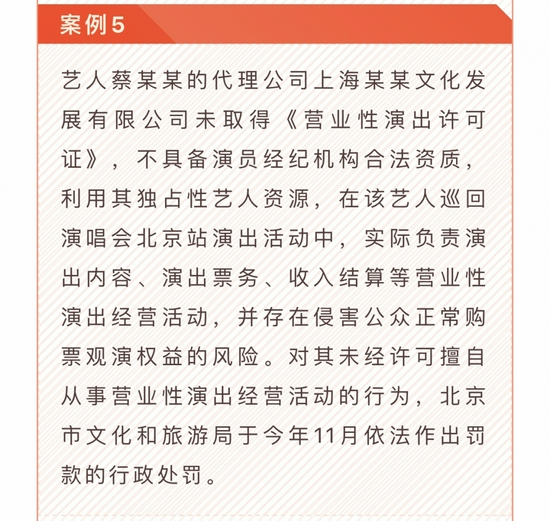 案例5

艺人蔡某某的代理公司上海某某文化发展有限公司未取得《营业性演出许可证》，不具备演员经纪机构合法资质，利用其独占性艺人资源，在该艺人巡回演唱会北京站演出活动中，实际负责演出内容、演出票务、收入结算等营业性演出经营活动，并存在侵害公众正常购票观演权益的风险。对其未经许可擅自从事营业性演出经营活动的行为，北京市文化和旅游局于今年11月依法作出罚款的行政处罚。